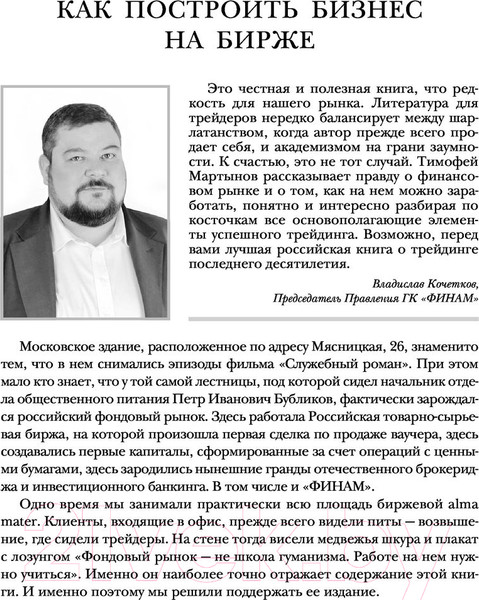 КАК ПОСТРОИТЬ БИЗНЕС НА БИРЖЕ

Это честная и полезная книга, что редкость для нашего рынка. Литература для трейдеров нередко балансирует между шарлатанством, когда автор прежде всего продает себя, и академизмом на грани заумности. К счастью, это не тот случай. Тимофей Мартынов рассказывает правду о финансовом рынке и о том, как на нем можно заработать, понятно и интересно разбирая по косточкам все основополагающие элементы успешного трейдинга. Возможно, перед вами лучшая российская книга о трейдинге последнего десятилетия.

Владислав Кочетков,
Председатель Правления ГК «ФИНАМ»

Московское здание, расположенное по адресу Мясницкая, 26, знаменито тем, что в нем снимались эпизоды фильма «Служебный роман». При этом мало кто знает, что у той самой лестницы, под которой сидел начальник отдела общественного питания Петр Иванович Бубликов, фактически зарождался российский фондовый рынок. Здесь работала Российская товарно-сырьевая биржа, на которой произошла первая сделка по продаже ваучера, здесь создавались первые капиталы, сформированные за счет операций с ценными бумагами, здесь зародились нынешние гранды отечественного брокериджа и инвестиционного банкинга. В том числе и «ФИНАМ».

Одно время мы занимали практически всю площадь биржевой alma mater. Клиенты, входящие в офис, прежде всего видели питы — возвышение, где сидели трейдеры. На стене тогда висели медвежья шкура и плакат с лозунгом «Фондовый рынок — не школа гуманизма. Работе на нем нужно учиться». Именно он наиболее точно отражает содержание этой книги. И именно поэтому мы решили поддержать ее издание.